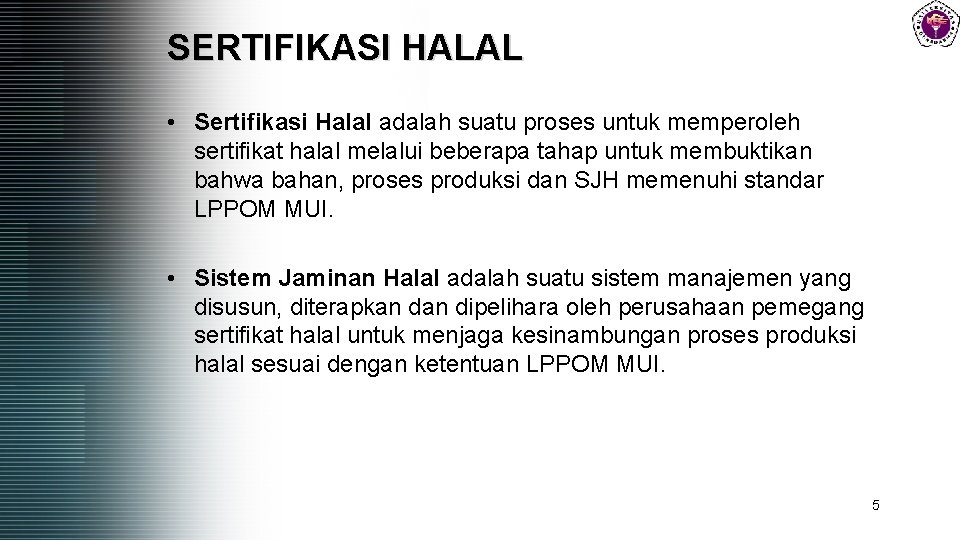 SERTIFIKASI HALAL

• Sertifikasi Halal adalah suatu proses untuk memperoleh sertifikat halal melalui beberapa tahap untuk membuktikan bahwa bahan, proses produksi dan SJH memenuhi standar LPPOM MUI.

• Sistem Jaminan Halal adalah suatu sistem manajemen yang disusun, diterapkan dan dipelihara oleh perusahaan pemegang sertifikat halal untuk menjaga kesinambungan proses produksi halal sesuai dengan ketentuan LPPOM MUI.

5